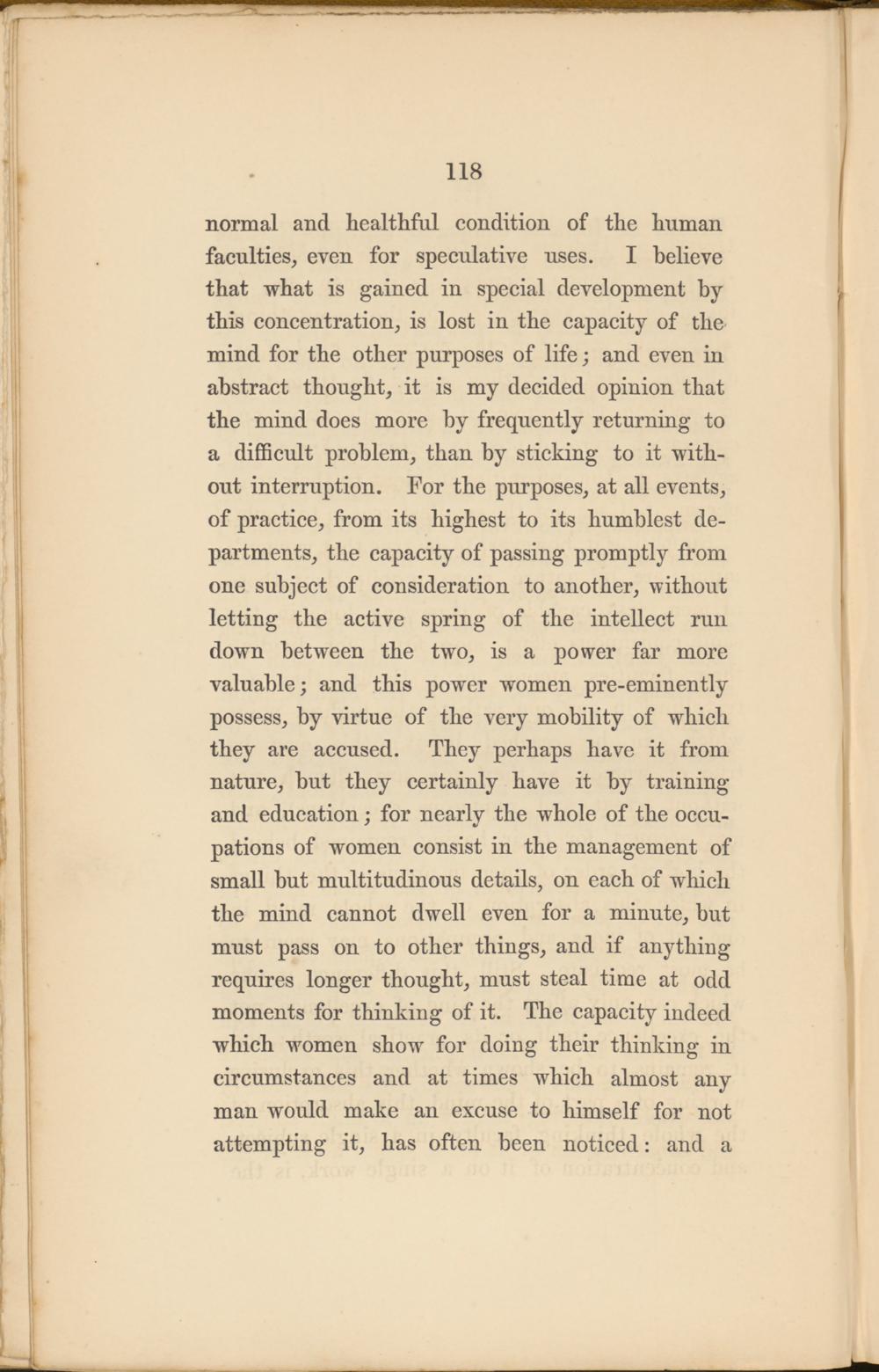 118

normal and healthful condition of the human faculties, even for speculative uses. I believe that what is gained in special development by this concentration, is lost in the capacity of the mind for the other purposes of life; and even in abstract thought, it is my decided opinion that the mind does more by frequently returning to a difficult problem, than by sticking to it without interruption. For the purposes, at all events, of practice, from its highest to its humblest departments, the capacity of passing promptly from one subject of consideration to another, without letting the active spring of the intellect run down between the two, is a power far more valuable; and this power women pre-eminently possess, by virtue of the very mobility of which they are accused. They perhaps have it from nature, but they certainly have it by training and education; for nearly the whole of the occupations of women consist in the management of small but multitudinous details, on each of which the mind cannot dwell even for a minute, but must pass on to other things, and if anything requires longer thought, must steal time at odd moments for thinking of it. The capacity indeed which women show for doing their thinking in circumstances and at times which almost any man would make an excuse to himself for not attempting it, has often been noticed: and a